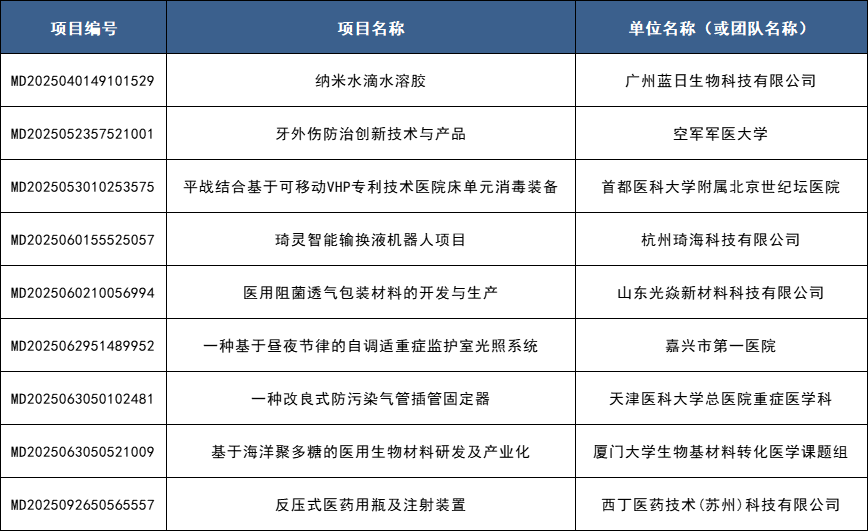 | 项目编号 | 项目名称 | 单位名称（或团队名称） |
|---|---|---|
| MD2025040149101529 | 纳米水滴水溶胶 | 广州蓝日生物科技有限公司 |
| MD2025052357521001 | 牙外伤防治创新技术与产品 | 空军军医大学 |
| MD2025053010253575 | 平战结合基于可移动VHP专利技术医院床单元消毒装备 | 首都医科大学附属北京世纪坛医院 |
| MD2025060155525057 | 琦灵智能输换液机器人项目 | 杭州琦海科技有限公司 |
| MD2025060210056994 | 医用阻菌透气包装材料的开发与生产 | 山东光焱新材料科技有限公司 |
| MD2025062951489952 | 一种基于昼夜节律的自调适重症监护室光照系统 | 嘉兴市第一医院 |
| MD2025063050102481 | 一种改良式防污染气管插管固定器 | 天津医科大学总医院重症医学科 |
| MD2025063050521009 | 基于海洋聚多糖的医用生物材料研发及产业化 | 厦门大学生物基材料转化医学课题组 |
| MD2025092650565557 | 反压式医药用瓶及注射装置 | 西丁医药技术(苏州)科技有限公司 |